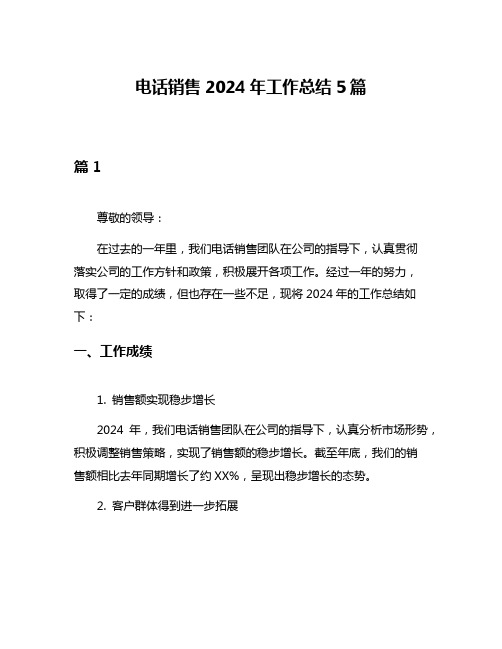 电话销售 2024 年工作总结 5 篇

篇 1

尊敬的领导：

在过去的一年里，我们电话销售团队在公司的指导下，认真贯彻落实公司的工作方针和政策，积极展开各项工作。经过一年的努力，取得了一定的成绩，但也存在一些不足，现将 2024 年的工作总结如下：

一、工作成绩

1. 销售额实现稳步增长

2024 年，我们电话销售团队在公司的指导下，认真分析市场形势，积极调整销售策略，实现了销售额的稳步增长。截至年底，我们的销售额相比去年同期增长了约 XX%，呈现出稳步增长的态势。

2. 客户群体得到进一步拓展